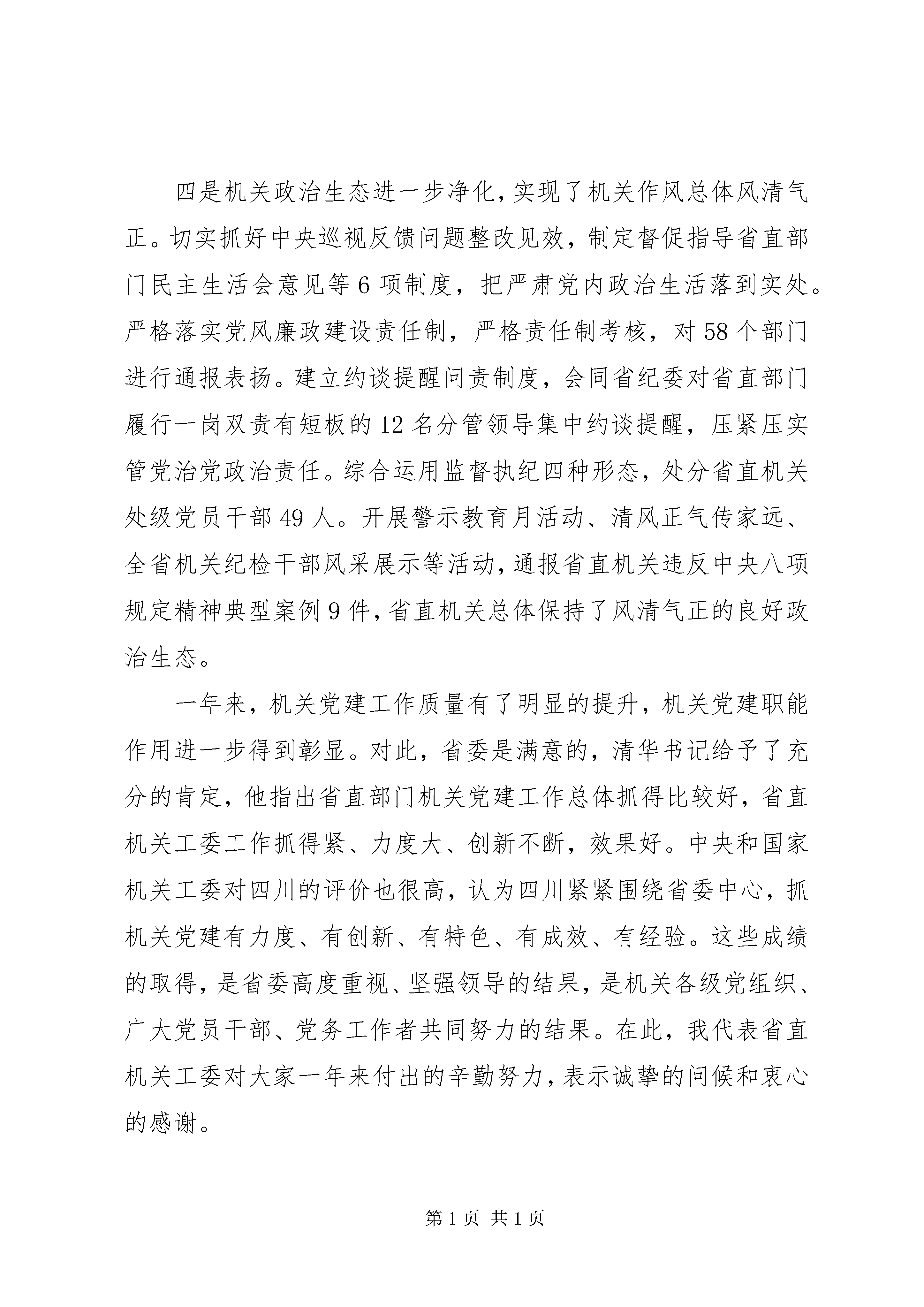 四是机关政治生态进一步净化，实现了机关作风总体风清气正。切实抓好中央巡视反馈问题整改见效，制定督促指导省直部门民主生活会意见等 6 项制度，把严肃党内政治生活落到实处。严格落实党风廉政建设责任制，严格责任制考核，对 58 个部门进行通报表扬。建立约谈提醒问责制度，会同省纪委对省直部门履行一岗双责有短板的 12 名分管领导集中约谈提醒，压紧压实管党治党政治责任。综合运用监督执纪四种形态，处分省直机关处级党员干部 49 人。开展警示教育月活动、清风正气传家远、全省机关纪检干部风采展示等活动，通报省直机关违反中央八项规定精神典型案例 9 件，省直机关总体保持了风清气正的良好政治生态。

一年来，机关党建工作质量有了明显的提升，机关党建职能作用进一步得到彰显。对此，省委是满意的，清华书记给予了充分的肯定，他指出省直部门机关党建工作总体抓得比较好，省直机关工委工作抓得紧、力度大、创新不断，效果好。中央和国家机关工委对四川的评价也很高，认为四川紧紧围绕省委中心，抓机关党建有力度、有创新、有特色、有成效、有经验。这些成绩的取得，是省委高度重视、坚强领导的结果，是机关各级党组织、广大党员干部、党务工作者共同努力的结果。在此，我代表省直机关工委对大家一年来付出的辛勤努力，表示诚挚的问候和衷心的感谢。

第 1 页 共 1 页